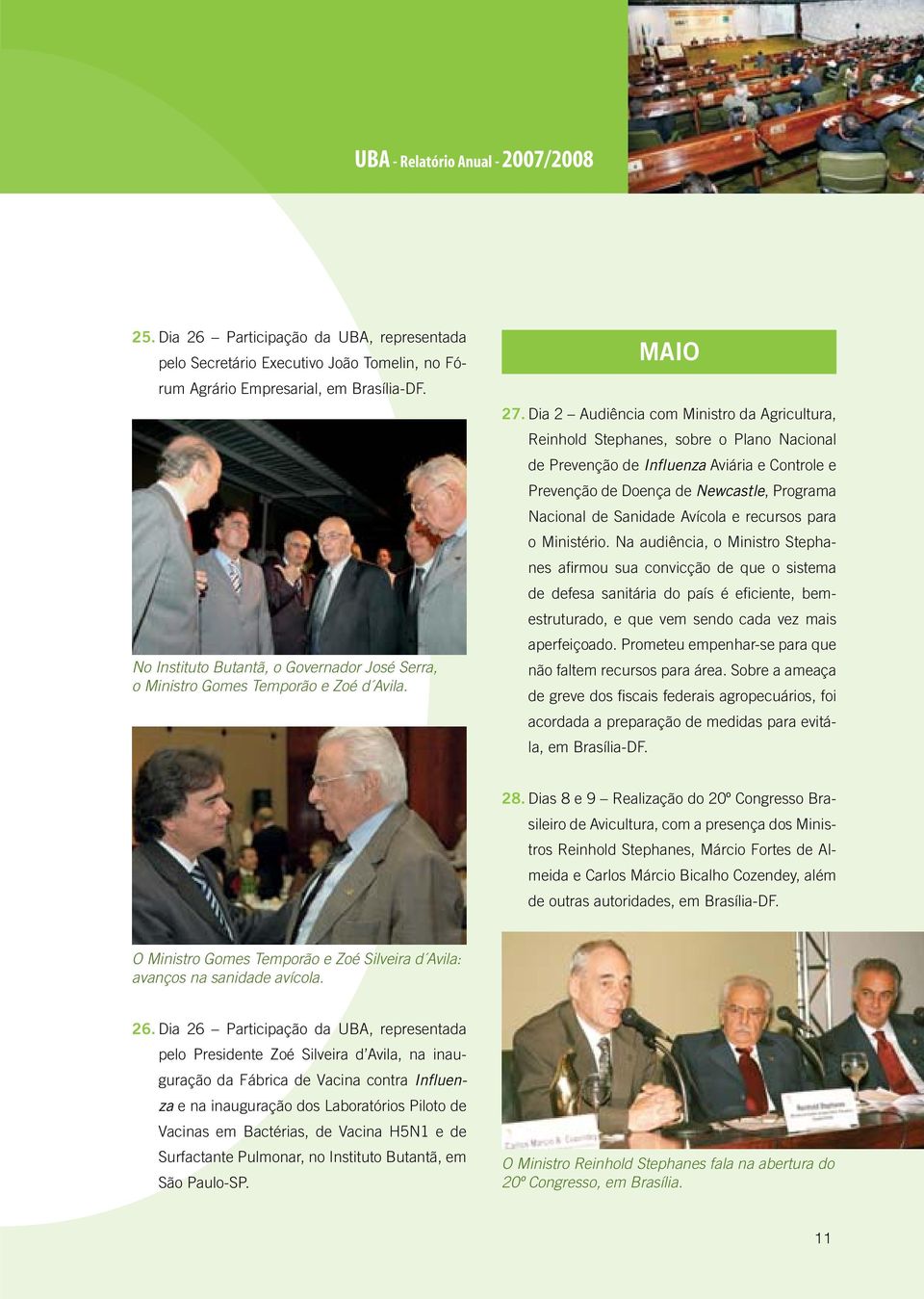 UBA - Relatório Anual - 2007/2008

25. Dia 26 – Participação da UBA, representada pelo Secretário Executivo João Tomelin, no Fórum Agrário Empresarial, em Brasília-DF.

No Instituto Butantã, o Governador José Serra, o Ministro Gomes Temporão e Zoé d´Avila.

O Ministro Gomes Temporão e Zoé Silveira d´Avila: avanços na sanidade avícola.

26. Dia 26 – Participação da UBA, representada pelo Presidente Zoé Silveira d'Avila, na inauguração da Fábrica de Vacina contra Influenza e na inauguração dos Laboratórios Piloto de Vacinas em Bactérias, de Vacina H5N1 e de Surfactante Pulmonar, no Instituto Butantã, em São Paulo-SP.

MAIO

27. Dia 2 – Audiência com Ministro da Agricultura, Reinhold Stephanes, sobre o Plano Nacional de Prevenção de Influenza Aviária e Controle e Prevenção de Doença de Newcastle, Programa Nacional de Sanidade Avícola e recursos para o Ministério. Na audiência, o Ministro Stephanes afirmou sua convicção de que o sistema de defesa sanitária do país é eficiente, bem-estruturado, e que vem sendo cada vez mais aperfeiçoado. Prometeu empenhar-se para que não faltem recursos para área. Sobre a ameaça de greve dos fiscais federais agropecuários, foi acordada a preparação de medidas para evitá-la, em Brasília-DF.

28. Dias 8 e 9 – Realização do 20º Congresso Brasileiro de Avicultura, com a presença dos Ministros Reinhold Stephanes, Márcio Fortes de Almeida e Carlos Márcio Bicalho Cozendey, além de outras autoridades, em Brasília-DF.

Carlos Márcio B. Cozendey

Reinhold Stephanes

O Ministro Reinhold Stephanes fala na abertura do 20º Congresso, em Brasília.

11